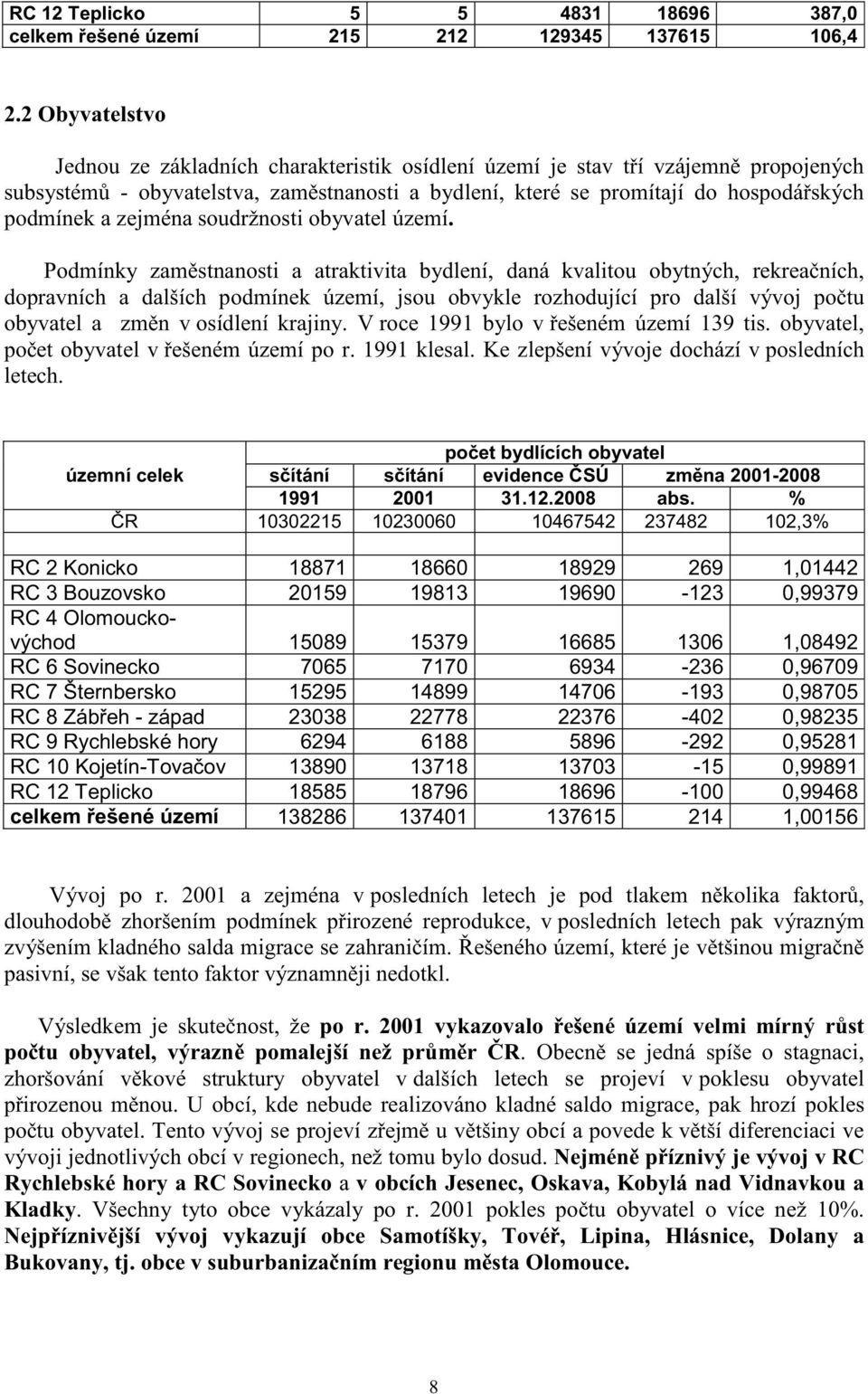 | RC 12 Teplicko | 5 | 5 | 4831 | 18696 | 387,0 |
|---|---|---|---|---|---|
| celkem řešené území | 215 | 212 | 129345 | 137615 | 106,4 |

2.2 Obyvatelstvo

Jednou ze základních charakteristik osídlení území je stav tří vzájemně propojených subsystémů - obyvatelstva, zaměstnanosti a bydlení, které se promítají do hospodářských podmínek a zejména soudržnosti obyvatel území.

Podmínky zaměstnanosti a atraktivita bydlení, daná kvalitou obytných, rekreačních, dopravních a dalších podmínek území, jsou obvykle rozhodující pro další vývoj počtu obyvatel a změn v osídlení krajiny. V roce 1991 bylo v řešeném území 139 tis. obyvatel, počet obyvatel v řešeném území po r. 1991 klesal. Ke zlepšení vývoje dochází v posledních letech.

| územní celek | počet bydlících obyvatel | | | | |
|---|---|---|---|---|---|
| | sčítání 1991 | sčítání 2001 | evidence ČSÚ 31.12.2008 | změna 2001-2008 abs. | % |
| ČR | 10302215 | 10230060 | 10467542 | 237482 | 102,3% |
| | | | | | |
| RC 2 Konicko | 18871 | 18660 | 18929 | 269 | 1,01442 |
| RC 3 Bouzovsko | 20159 | 19813 | 19690 | -123 | 0,99379 |
| RC 4 Olomoucko-východ | 15089 | 15379 | 16685 | 1306 | 1,08492 |
| RC 6 Sovinecko | 7065 | 7170 | 6934 | -236 | 0,96709 |
| RC 7 Šternbersko | 15295 | 14899 | 14706 | -193 | 0,98705 |
| RC 8 Zábřeh - západ | 23038 | 22778 | 22376 | -402 | 0,98235 |
| RC 9 Rychlebské hory | 6294 | 6188 | 5896 | -292 | 0,95281 |
| RC 10 Kojetín-Tovačov | 13890 | 13718 | 13703 | -15 | 0,99891 |
| RC 12 Teplicko | 18585 | 18796 | 18696 | -100 | 0,99468 |
| celkem řešené území | 138286 | 137401 | 137615 | 214 | 1,00156 |

Vývoj po r. 2001 a zejména v posledních letech je pod tlakem několika faktorů, dlouhodobě zhoršením podmínek přirozené reprodukce, v posledních letech pak výrazným zvýšením kladného salda migrace se zahraničím. Řešeného území, které je většinou migračně pasivní, se však tento faktor významněji nedotkl.

Výsledkem je skutečnost, že po r. 2001 vykazovalo řešené území velmi mírný růst počtu obyvatel, výrazně pomalejší než průměr ČR. Obecně se jedná spíše o stagnaci, zhoršování věkové struktury obyvatel v dalších letech se projeví v poklesu obyvatel přirozenou měnou. U obcí, kde nebude realizováno kladné saldo migrace, pak hrozí pokles počtu obyvatel. Tento vývoj se projeví zřejmě u většiny obcí a povede k větší diferenciaci ve vývoji jednotlivých obcí v regionech, než tomu bylo dosud. Nejméně příznivý je vývoj v RC Rychlebské hory a RC Sovinecko a v obcích Jesenec, Oskava, Kobylá nad Vidnavkou a Kladky. Všechny tyto obce vykázaly po r. 2001 pokles počtu obyvatel o více než 10%. Nejpříznivější vývoj vykazují obce Samotíšky, Tovéř, Lipina, Hlásnice, Dolany a Bukovany, tj. obce v suburbanizačním regionu města Olomouce.

8